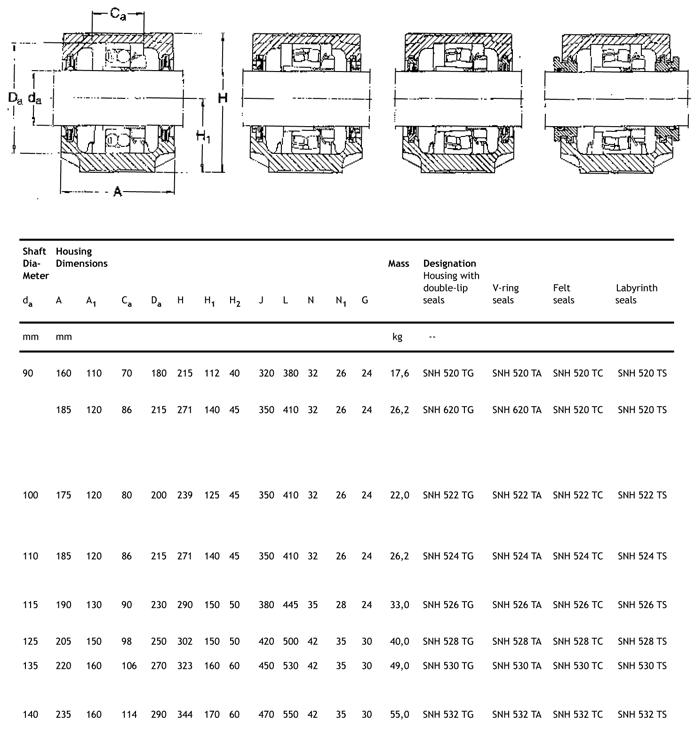 $C_a$

$D_a$ $d_a$

H

$H_1$

A

| Shaft Dia-Meter $d_a$ | Housing Dimensions A | $A_1$ | $C_a$ | $D_a$ | H | $H_1$ | $H_2$ | J | L | N | $N_1$ | G | Mass | Designation Housing with double-lip seals | V-ring seals | Felt seals | Labyrinth seals |
|---|---|---|---|---|---|---|---|---|---|---|---|---|---|---|---|---|---|
| mm | mm | | | | | | | | | | | | kg | -- | | | |
| 90 | 160 | 110 | 70 | 180 | 215 | 112 | 40 | 320 | 380 | 32 | 26 | 24 | 17,6 | SNH 520 TG | SNH 520 TA | SNH 520 TC | SNH 520 TS |
| | 185 | 120 | 86 | 215 | 271 | 140 | 45 | 350 | 410 | 32 | 26 | 24 | 26,2 | SNH 620 TG | SNH 620 TA | SNH 520 TC | SNH 520 TS |
| 100 | 175 | 120 | 80 | 200 | 239 | 125 | 45 | 350 | 410 | 32 | 26 | 24 | 22,0 | SNH 522 TG | SNH 522 TA | SNH 522 TC | SNH 522 TS |
| 110 | 185 | 120 | 86 | 215 | 271 | 140 | 45 | 350 | 410 | 32 | 26 | 24 | 26,2 | SNH 524 TG | SNH 524 TA | SNH 524 TC | SNH 524 TS |
| 115 | 190 | 130 | 90 | 230 | 290 | 150 | 50 | 380 | 445 | 35 | 28 | 24 | 33,0 | SNH 526 TG | SNH 526 TA | SNH 526 TC | SNH 526 TS |
| 125 | 205 | 150 | 98 | 250 | 302 | 150 | 50 | 420 | 500 | 42 | 35 | 30 | 40,0 | SNH 528 TG | SNH 528 TA | SNH 528 TC | SNH 528 TS |
| 135 | 220 | 160 | 106 | 270 | 323 | 160 | 60 | 450 | 530 | 42 | 35 | 30 | 49,0 | SNH 530 TG | SNH 530 TA | SNH 530 TC | SNH 530 TS |
| 140 | 235 | 160 | 114 | 290 | 344 | 170 | 60 | 470 | 550 | 42 | 35 | 30 | 55,0 | SNH 532 TG | SNH 532 TA | SNH 532 TC | SNH 532 TS |